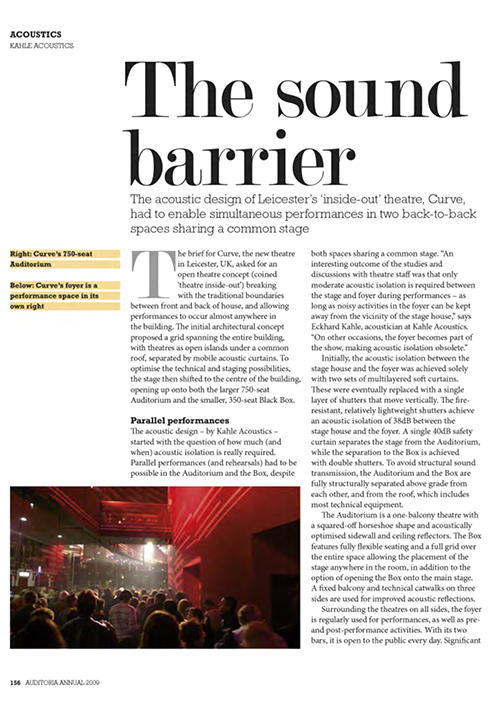 ACOUSTICS
KAHLE ACOUSTICS

The sound barrier

The acoustic design of Leicester's 'inside-out' theatre, Curve, had to enable simultaneous performances in two back-to-back spaces sharing a common stage

Right: Curve's 750-seat Auditorium

Below: Curve's foyer is a performance space in its own right

The brief for Curve, the new theatre in Leicester, UK, asked for an open theatre concept (coined 'theatre inside-out') breaking with the traditional boundaries between front and back of house, and allowing performances to occur almost anywhere in the building. The initial architectural concept proposed a grid spanning the entire building, with theatres as open islands under a common roof, separated by mobile acoustic curtains. To optimise the technical and staging possibilities, the stage then shifted to the centre of the building, opening up onto both the larger 750-seat Auditorium and the smaller, 350-seat Black Box.

Parallel performances
The acoustic design – by Kahle Acoustics – started with the question of how much (and when) acoustic isolation is really required. Parallel performances (and rehearsals) had to be possible in the Auditorium and the Box, despite both spaces sharing a common stage. "An interesting outcome of the studies and discussions with theatre staff was that only moderate acoustic isolation is required between the stage and foyer during performances – as long as noisy activities in the foyer can be kept away from the vicinity of the stage house," says Eckhard Kahle, acoustician at Kahle Acoustics. "On other occasions, the foyer becomes part of the show, making acoustic isolation obsolete."

Initially, the acoustic isolation between the stage house and the foyer was achieved solely with two sets of multilayered soft curtains. These were eventually replaced with a single layer of shutters that move vertically. The fire-resistant, relatively lightweight shutters achieve an acoustic isolation of 38dB between the stage house and the foyer. A single 40dB safety curtain separates the stage from the Auditorium, while the separation to the Box is achieved with double shutters. To avoid structural sound transmission, the Auditorium and the Box are fully structurally separated above grade from each other, and from the roof, which includes most technical equipment.

The Auditorium is a one-balcony theatre with a squared-off horseshoe shape and acoustically optimised sidewall and ceiling reflectors. The Box features fully flexible seating and a full grid over the entire space allowing the placement of the stage anywhere in the room, in addition to the option of opening the Box onto the main stage. A fixed balcony and technical catwalks on three sides are used for improved acoustic reflections.

Surrounding the theatres on all sides, the foyer is regularly used for performances, as well as pre- and post-performance activities. With its two bars, it is open to the public every day. Significant

156 AUDITORIA ANNUAL 2009